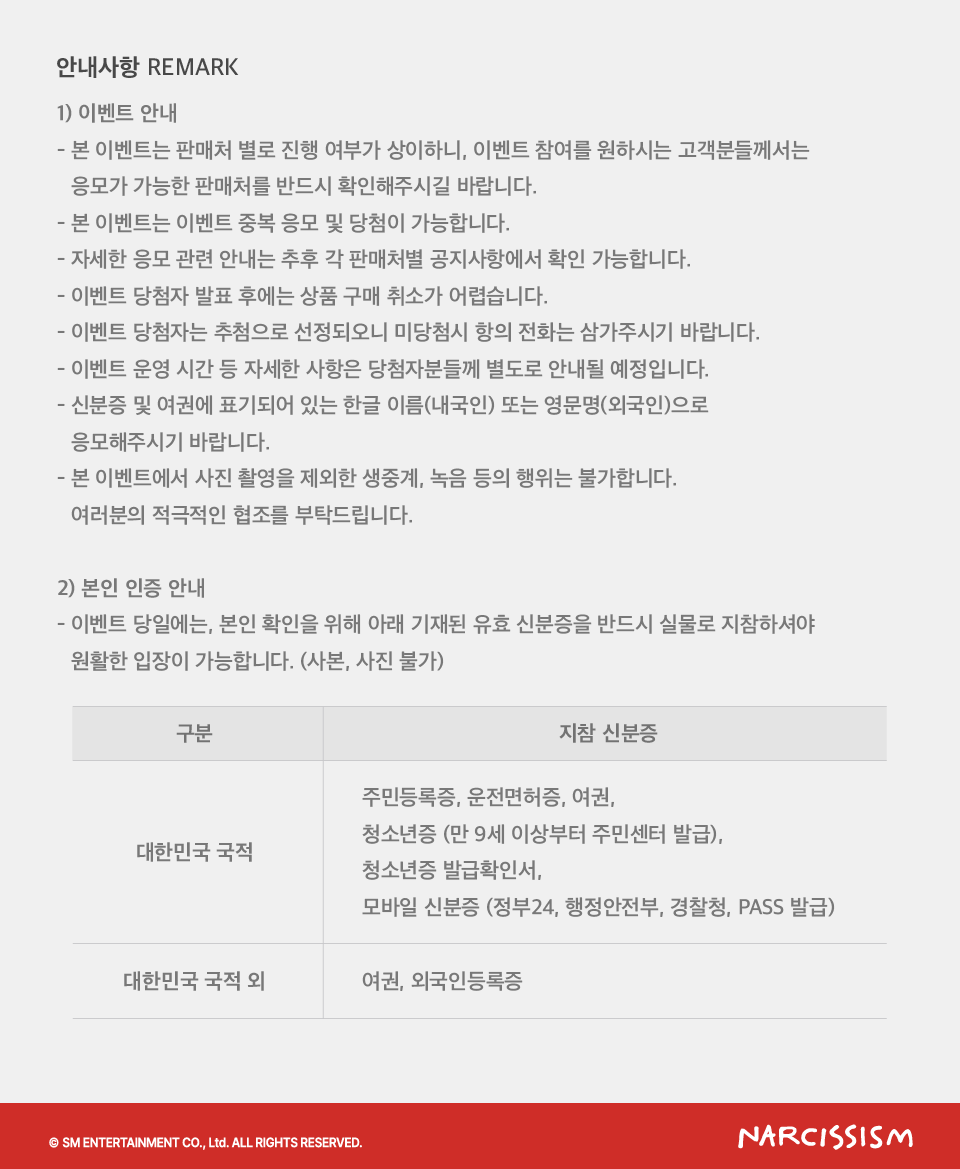 안내사항 REMARK

1) 이벤트 안내

- 본 이벤트는 판매처 별로 진행 여부가 상이하니, 이벤트 참여를 원하시는 고객분들께서는 응모가 가능한 판매처를 반드시 확인해주시길 바랍니다.
- 본 이벤트는 이벤트 중복 응모 및 당첨이 가능합니다.
- 자세한 응모 관련 안내는 추후 각 판매처별 공지사항에서 확인 가능합니다.
- 이벤트 당첨자 발표 후에는 상품 구매 취소가 어렵습니다.
- 이벤트 당첨자는 추첨으로 선정되오니 미당첨시 항의 전화는 삼가주시기 바랍니다.
- 이벤트 운영 시간 등 자세한 사항은 당첨자분들께 별도로 안내될 예정입니다.
- 신분증 및 여권에 표기되어 있는 한글 이름(내국인) 또는 영문명(외국인)으로 응모해주시기 바랍니다.
- 본 이벤트에서 사진 촬영을 제외한 생중계, 녹음 등의 행위는 불가합니다. 여러분의 적극적인 협조를 부탁드립니다.

2) 본인 인증 안내

- 이벤트 당일에는, 본인 확인을 위해 아래 기재된 유효 신분증을 반드시 실물로 지참하셔야 원활한 입장이 가능합니다. (사본, 사진 불가)

| 구분 | 지참 신분증 |
|---|---|
| 대한민국 국적 | 주민등록증, 운전면허증, 여권, 청소년증 (만 9세 이상부터 주민센터 발급), 청소년증 발급확인서, 모바일 신분증 (정부24, 행정안전부, 경찰청, PASS 발급) |
| 대한민국 국적 외 | 여권, 외국인등록증 |

© SM ENTERTAINMENT CO., Ltd. ALL RIGHTS RESERVED.

NARCISSISM